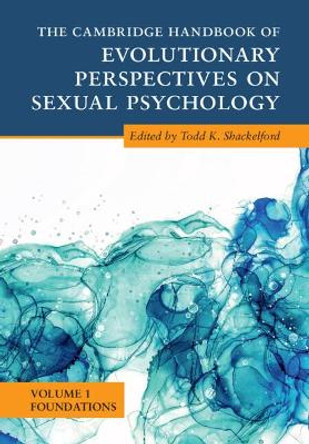 THE CAMBRIDGE HANDBOOK OF
EVOLUTIONARY PERSPECTIVES ON SEXUAL PSYCHOLOGY

Edited by Todd K. Shackelford

VOLUME 1
FOUNDATIONS